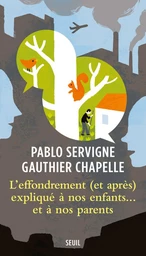 PABLO SERVIGNE
GAUTHIER CHAPELLE

L'effondrement (et après) expliqué à nos enfants... et à nos parents

SEUIL